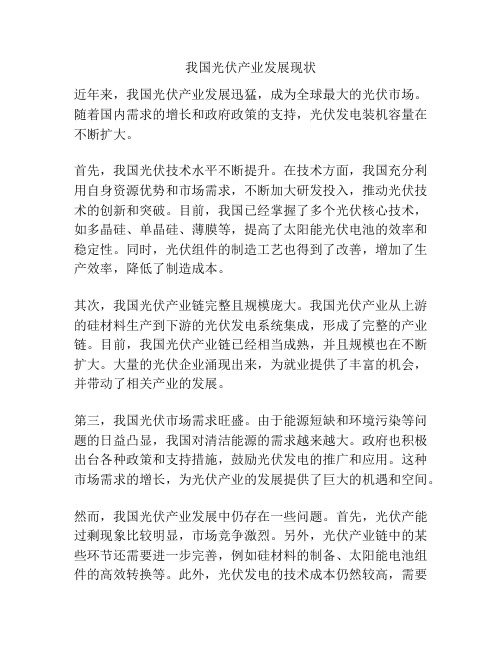 我国光伏产业发展现状

近年来，我国光伏产业发展迅猛，成为全球最大的光伏市场。随着国内需求的增长和政府政策的支持，光伏发电装机容量在不断扩大。

首先，我国光伏技术水平不断提升。在技术方面，我国充分利用自身资源优势和市场需求，不断加大研发投入，推动光伏技术的创新和突破。目前，我国已经掌握了多个光伏核心技术，如多晶硅、单晶硅、薄膜等，提高了太阳能光伏电池的效率和稳定性。同时，光伏组件的制造工艺也得到了改善，增加了生产效率，降低了制造成本。

其次，我国光伏产业链完整且规模庞大。我国光伏产业从上游的硅材料生产到下游的光伏发电系统集成，形成了完整的产业链。目前，我国光伏产业链已经相当成熟，并且规模也在不断扩大。大量的光伏企业涌现出来，为就业提供了丰富的机会，并带动了相关产业的发展。

第三，我国光伏市场需求旺盛。由于能源短缺和环境污染等问题的日益凸显，我国对清洁能源的需求越来越大。政府也积极出台各种政策和支持措施，鼓励光伏发电的推广和应用。这种市场需求的增长，为光伏产业的发展提供了巨大的机遇和空间。

然而，我国光伏产业发展中仍存在一些问题。首先，光伏产能过剩现象比较明显，市场竞争激烈。另外，光伏产业链中的某些环节还需要进一步完善，例如硅材料的制备、太阳能电池组件的高效转换等。此外，光伏发电的技术成本仍然较高，需要